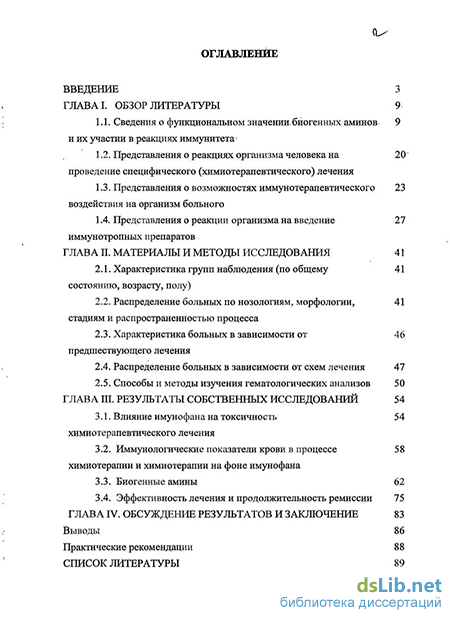 2

ОГЛАВЛЕНИЕ

ВВЕДЕНИЕ 3

ГЛАВА I. ОБЗОР ЛИТЕРАТУРЫ 9

1.1. Сведения о функциональном значении биогенных аминов и их участии в реакциях иммунитета 9

1.2. Представления о реакциях организма человека на проведение специфического (химиотерапевтического) лечения 20

1.3. Представления о возможностях иммунотерапевтического воздействия на организм больного 23

1.4. Представления о реакции организма на введение иммунотропных препаратов 27

ГЛАВА II. МАТЕРИАЛЫ И МЕТОДЫ ИССЛЕДОВАНИЯ 41

2.1. Характеристика групп наблюдения (по общему состоянию, возрасту, полу) 41

2.2. Распределение больных по нозологиям, морфологии, стадиям и распространенностью процесса 41

2.3. Характеристика больных в зависимости от предшествующего лечения 46

2.4. Распределение больных в зависимости от схем лечения 47

2.5. Способы и методы изучения гематологических анализов 50

ГЛАВА III. РЕЗУЛЬТАТЫ СОБСТВЕННЫХ ИССЛЕДОВАНИЙ 54

3.1. Влияние имунофана на токсичность химиотерапевтического лечения 54

3.2. Иммунологические показатели крови в процессе химиотерапии и химиотерапии на фоне имунофана 58

3.3. Биогенные амины 62

3.4. Эффективность лечения и продолжительность ремиссии 75

ГЛАВА IV. ОБСУЖДЕНИЕ РЕЗУЛЬТАТОВ И ЗАКЛЮЧЕНИЕ 83

Выводы 86

Практические рекомендации 88

СПИСОК ЛИТЕРАТУРЫ 89

dsLib.net
библиотека диссертаций